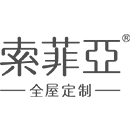 索菲亞®

全屋定制